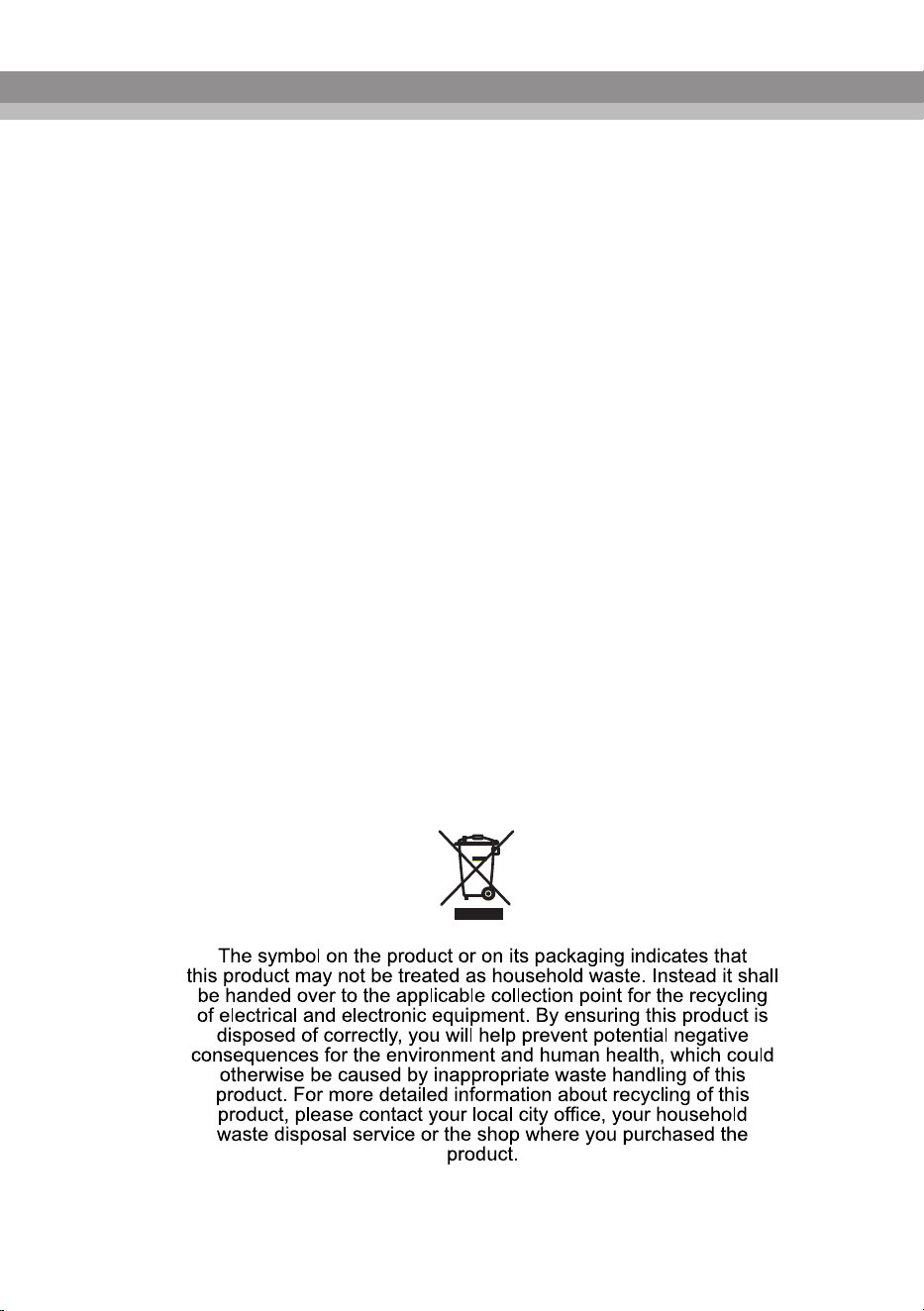 The symbol on the product or on its packaging indicates that this product may not be treated as household waste. Instead it shall be handed over to the applicable collection point for the recycling of electrical and electronic equipment. By ensuring this product is disposed of correctly, you will help prevent potential negative consequences for the environment and human health, which could otherwise be caused by inappropriate waste handling of this product. For more detailed information about recycling of this product, please contact your local city office, your household waste disposal service or the shop where you purchased the product.